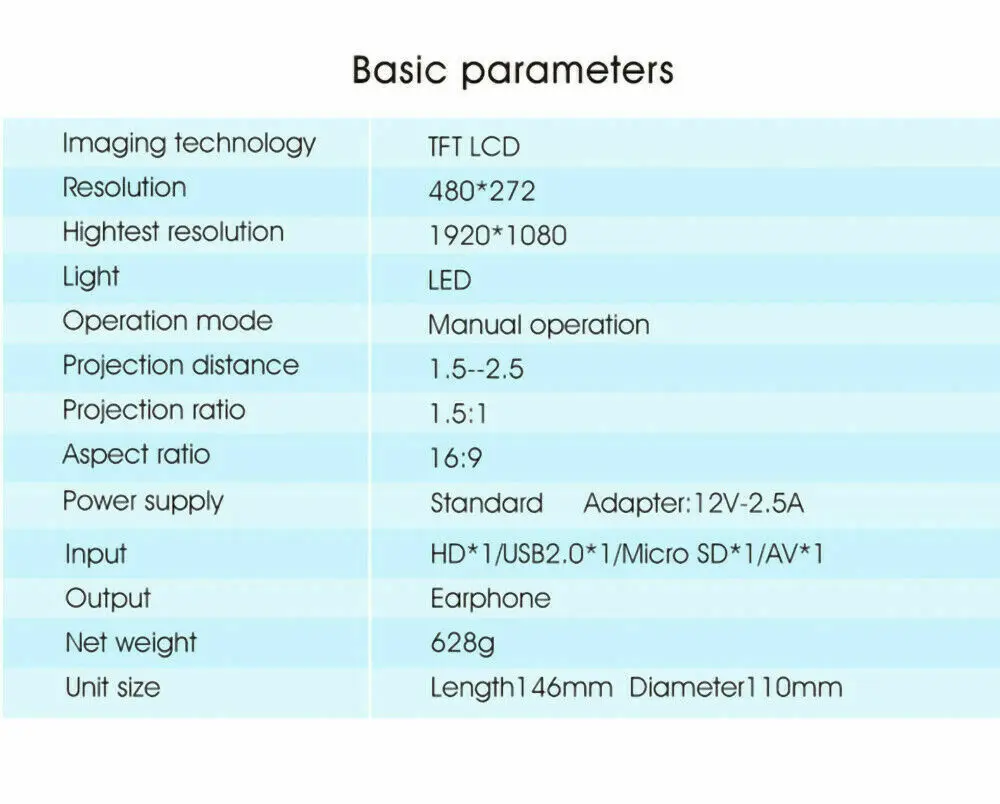 Basic parameters

| | |
|---|---|
| Imaging technology | TFT LCD |
| Resolution | 480*272 |
| Hightest resolution | 1920*1080 |
| Light | LED |
| Operation mode | Manual operation |
| Projection distance | 1.5--2.5 |
| Projection ratio | 1.5:1 |
| Aspect ratio | 16:9 |
| Power supply | Standard Adapter:12V-2.5A |
| Input | HD*1/USB2.0*1/Micro SD*1/AV*1 |
| Output | Earphone |
| Net weight | 628g |
| Unit size | Length146mm Diameter110mm |